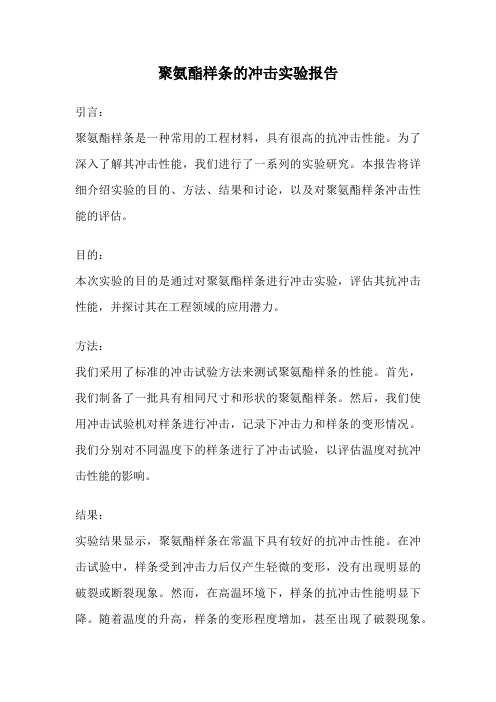 聚氨酯样条的冲击实验报告

引言：

聚氨酯样条是一种常用的工程材料，具有很高的抗冲击性能。为了深入了解其冲击性能，我们进行了一系列的实验研究。本报告将详细介绍实验的目的、方法、结果和讨论，以及对聚氨酯样条冲击性能的评估。

目的：

本次实验的目的是通过对聚氨酯样条进行冲击实验，评估其抗冲击性能，并探讨其在工程领域的应用潜力。

方法：

我们采用了标准的冲击试验方法来测试聚氨酯样条的性能。首先，我们制备了一批具有相同尺寸和形状的聚氨酯样条。然后，我们使用冲击试验机对样条进行冲击，记录下冲击力和样条的变形情况。我们分别对不同温度下的样条进行了冲击试验，以评估温度对抗冲击性能的影响。

结果：

实验结果显示，聚氨酯样条在常温下具有较好的抗冲击性能。在冲击试验中，样条受到冲击力后仅产生轻微的变形，没有出现明显的破裂或断裂现象。然而，在高温环境下，样条的抗冲击性能明显下降。随着温度的升高，样条的变形程度增加，甚至出现了破裂现象。